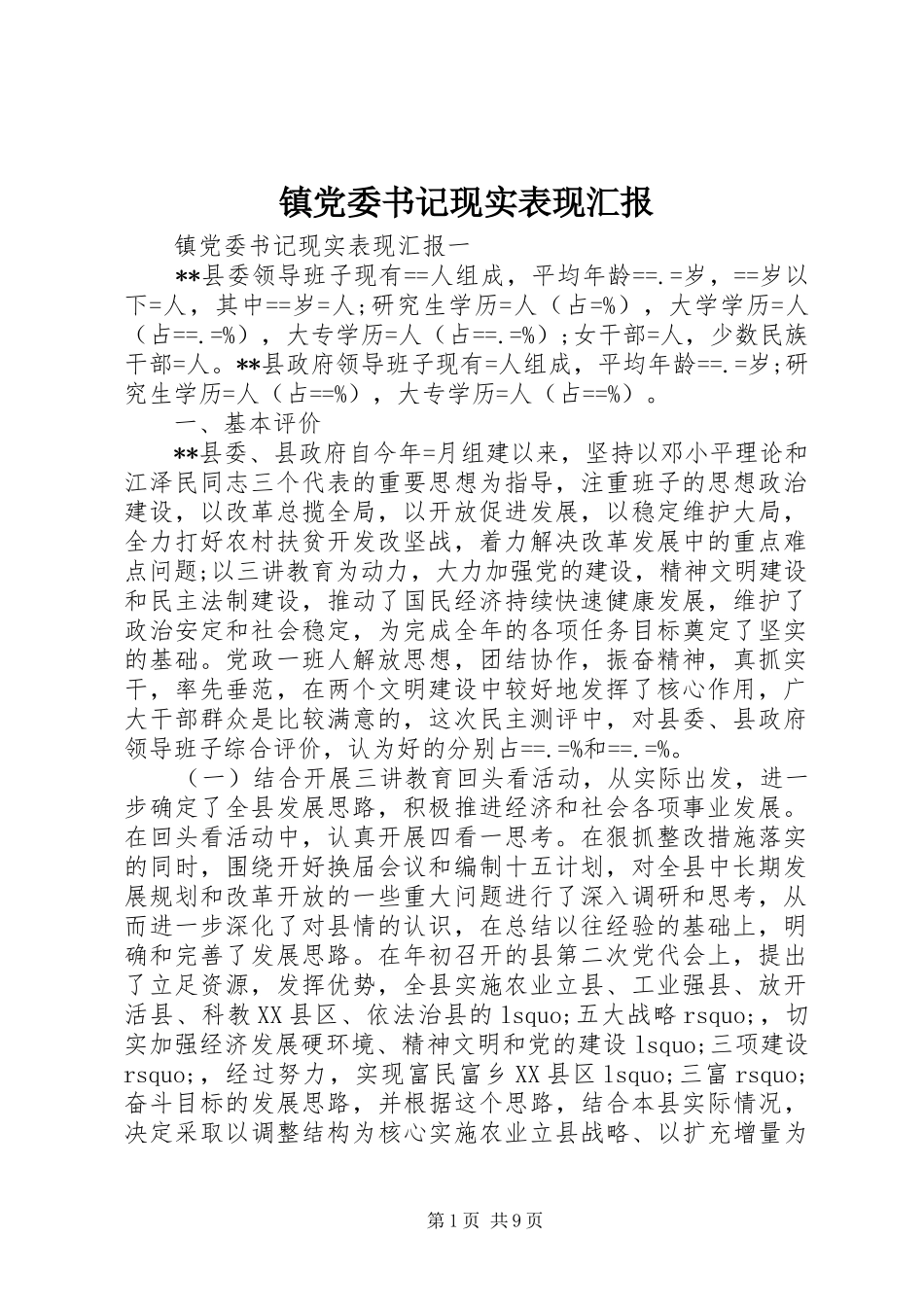 镇党委书记现实表现汇报

镇党委书记现实表现汇报一

**县委领导班子现有==人组成，平均年龄==.=岁，==岁以下=人，其中==岁=人;研究生学历=人（占=%），大学学历=人（占==.=%），大专学历=人（占==.=%）;女干部=人，少数民族干部=人。**县政府领导班子现有=人组成，平均年龄==.=岁;研究生学历=人（占==%），大专学历=人（占==%）。

一、基本评价

**县委、县政府自今年=月组建以来，坚持以邓小平理论和江泽民同志三个代表的重要思想为指导，注重班子的思想政治建设，以改革总揽全局，以开放促进发展，以稳定维护大局，全力打好农村扶贫开发改坚战，着力解决改革发展中的重点难点问题;以三讲教育为动力，大力加强党的建设，精神文明建设和民主法制建设，推动了国民经济持续快速健康发展，维护了政治安定和社会稳定，为完成全年的各项任务目标奠定了坚实的基础。党政一班人解放思想，团结协作，振奋精神，真抓实干，率先垂范，在两个文明建设中较好地发挥了核心作用，广大干部群众是比较满意的，这次民主测评中，对县委、县政府领导班子综合评价，认为好的分别占==.=%和==.=%。

（一）结合开展三讲教育回头看活动，从实际出发，进一步确定了全县发展思路，积极推进经济和社会各项事业发展。在回头看活动中，认真开展四看一思考。在狠抓整改措施落实的同时，围绕开好换届会议和编制十五计划，对全县中长期发展规划和改革开放的一些重大问题进行了深入调研和思考，从而进一步深化了对县情的认识，在总结以往经验的基础上，明确和完善了发展思路。在年初召开的县第二次党代会上，提出了立足资源，发挥优势，全县实施农业立县、工业强县、放开活县、科教XX县区、依法治县的lsquo;五大战略rsquo;，切实加强经济发展硬环境、精神文明和党的建设lsquo;三项建设rsquo;，经过努力，实现富民富乡XX县区lsquo;三富rsquo;奋斗目标的发展思路，并根据这个思路，结合本县实际情况，决定采取以调整结构为核心实施农业立县战略、以扩充增量为

第1页 共9页